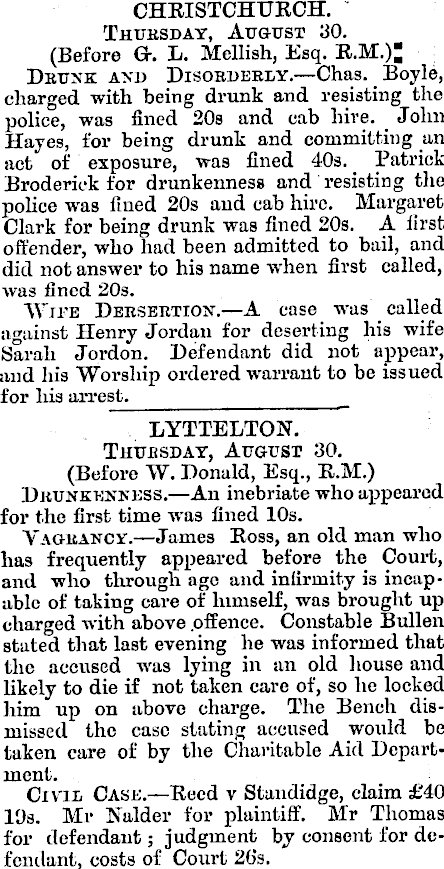 CHRISTCHURCH.

Thursday, August 30.

(Before G. L. Mellish, Esq. R.M.)

Drunk and Disorderly.—Chas. Boyle, charged with being drunk and resisting the police, was fined 20s and cab hire. John Hayes, for being drunk and committing an act of exposure, was fined 40s. Patrick Broderick for drunkenness and resisting the police was fined 20s and cab hire. Margaret Clark for being drunk was fined 20s. A first offender, who had been admitted to bail, and did not answer to his name when first called, was fined 20s.

Wife Dersertion.—A case was called against Henry Jordan for deserting his wife Sarah Jordon. Defendant did not appear, and his Worship ordered warrant to be issued for his arrest.

LYTTELTON.

Thursday, August 30.

(Before W. Donald, Esq., R.M.)

Drunkenness.—An inebriate who appeared for the first time was fined 10s.

Vagrancy.—James Ross, an old man who has frequently appeared before the Court, and who through age and infirmity is incapable of taking care of himself, was brought up charged with above offence. Constable Bullen stated that last evening he was informed that the accused was lying in an old house and likely to die if not taken care of, so he locked him up on above charge. The Bench dismissed the case stating accused would be taken care of by the Charitable Aid Department.

Civil Case.—Reed v Standidge, claim £40 19s. Mr Nalder for plaintiff. Mr Thomas for defendant; judgment by consent for defendant, costs of Court 26s.